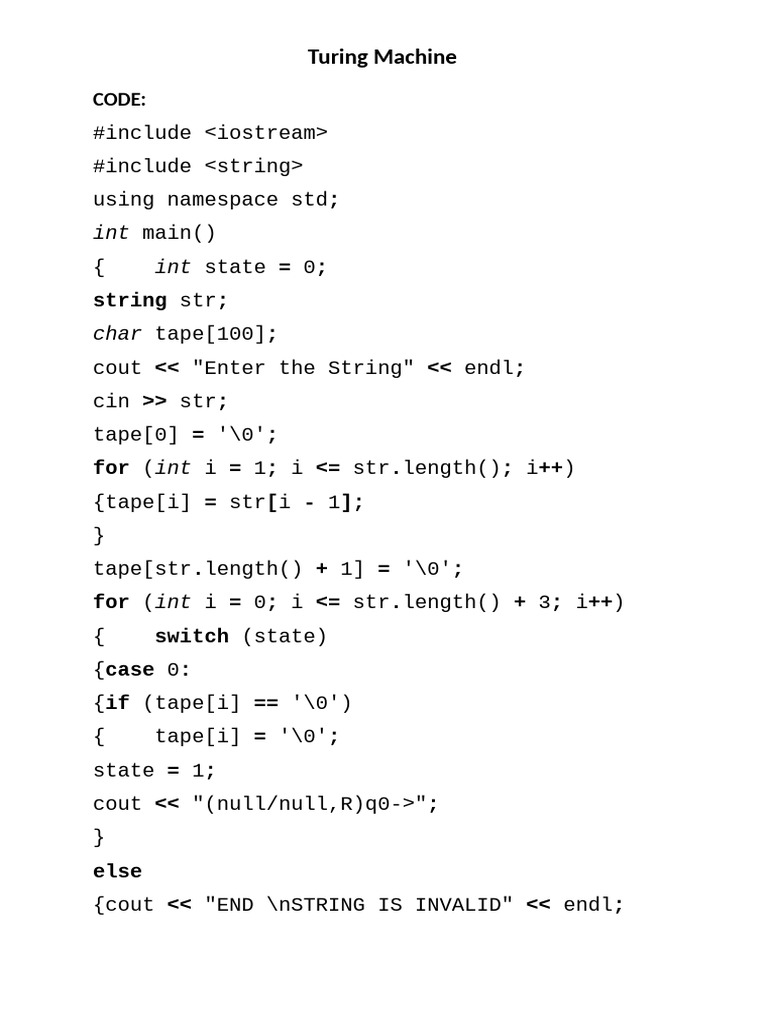 Turing Machine

CODE:

#include <iostream>
#include <string>
using namespace std;
int main()
{    int state = 0;
string str;
char tape[100];
cout << "Enter the String" << endl;
cin >> str;
tape[0] = '\0';
for (int i = 1; i <= str.length(); i++)
{tape[i] = str[i - 1];
}
tape[str.length() + 1] = '\0';
for (int i = 0; i <= str.length() + 3; i++)
{    switch (state)
{case 0:
{if (tape[i] == '\0')
{    tape[i] = '\0';
state = 1;
cout << "(null/null,R)q0->";
}
else
{cout << "END \nSTRING IS INVALID" << endl;